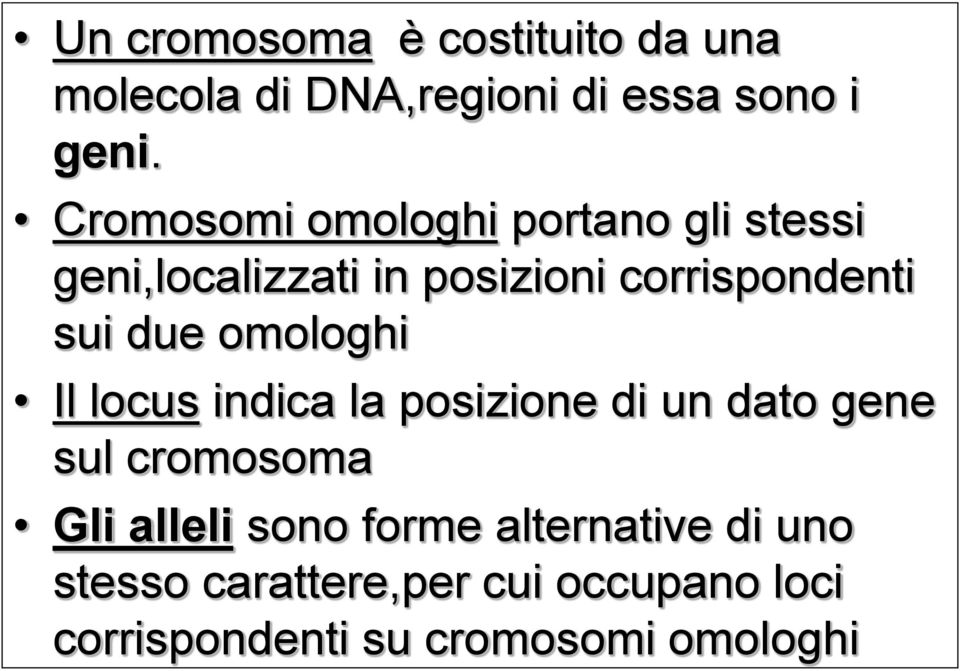 • Un cromosoma è costituito da una molecola di DNA,regioni di essa sono i geni.

• Cromosomi omologhi portano gli stessi geni,localizzati in posizioni corrispondenti sui due omologhi

• Il locus indica la posizione di un dato gene sul cromosoma

• Gli alleli sono forme alternative di uno stesso carattere,per cui occupano loci corrispondenti su cromosomi omologhi